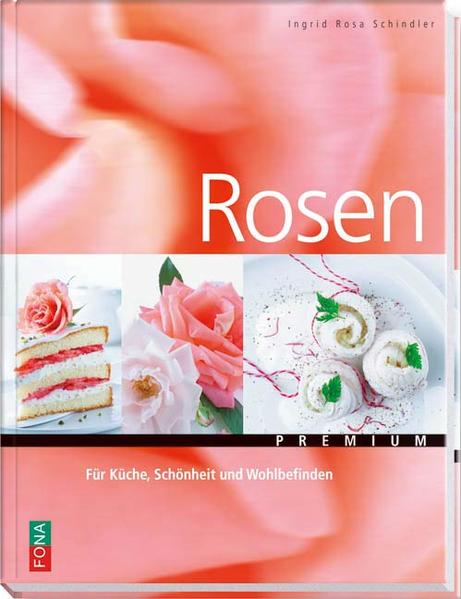 Ingrid Rosa Schindler

Rosen

PREMIUM

Für Küche, Schönheit und Wohlbefinden

FONA